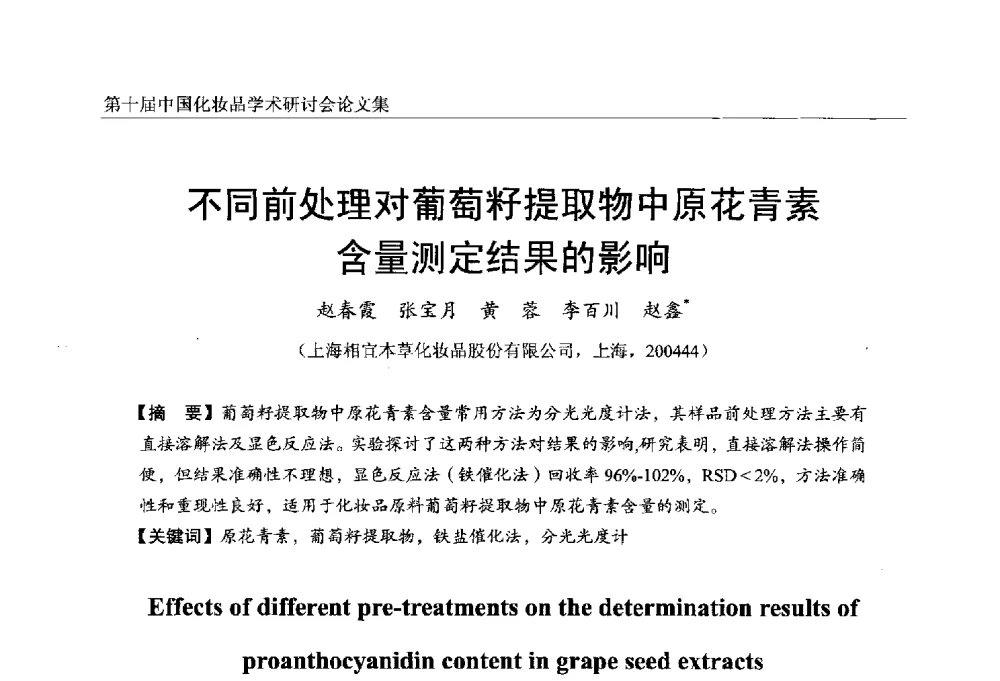 第十届中国化妆品学术研讨会论文集

不同前处理对葡萄籽提取物中原花青素含量测定结果的影响

赵春霞　张宝月　黄　蓉　李百川　赵鑫*

（上海相宜本草化妆品股份有限公司，上海，200444）

【摘　要】葡萄籽提取物中原花青素含量常用方法为分光光度计法，其样品前处理方法主要有直接溶解法及显色反应法。实验探讨了这两种方法对结果的影响,研究表明，直接溶解法操作简便，但结果准确性不理想，显色反应法（铁催化法）回收率 96%-102%，RSD＜2%，方法准确性和重现性良好，适用于化妆品原料葡萄籽提取物中原花青素含量的测定。
【关键词】原花青素，葡萄籽提取物，铁盐催化法，分光光度计

Effects of different pre-treatments on the determination results of proanthocyanidin content in grape seed extracts